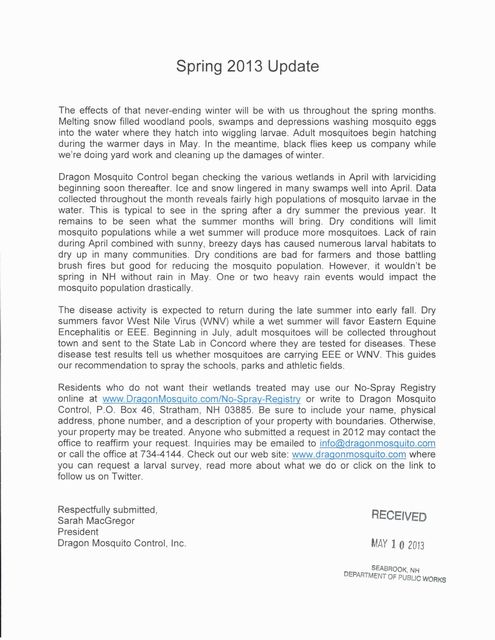 Spring 2013 Update

The effects of that never-ending winter will be with us throughout the spring months. Melting snow filled woodland pools, swamps and depressions washing mosquito eggs into the water where they hatch into wiggling larvae. Adult mosquitoes begin hatching during the warmer days in May. In the meantime, black flies keep us company while we're doing yard work and cleaning up the damages of winter.

Dragon Mosquito Control began checking the various wetlands in April with larviciding beginning soon thereafter. Ice and snow lingered in many swamps well into April. Data collected throughout the month reveals fairly high populations of mosquito larvae in the water. This is typical to see in the spring after a dry summer the previous year. It remains to be seen what the summer months will bring. Dry conditions will limit mosquito populations while a wet summer will produce more mosquitoes. Lack of rain during April combined with sunny, breezy days has caused numerous larval habitats to dry up in many communities. Dry conditions are bad for farmers and those battling brush fires but good for reducing the mosquito population. However, it wouldn't be spring in NH without rain in May. One or two heavy rain events would impact the mosquito population drastically.

The disease activity is expected to return during the late summer into early fall. Dry summers favor West Nile Virus (WNV) while a wet summer will favor Eastern Equine Encephalitis or EEE. Beginning in July, adult mosquitoes will be collected throughout town and sent to the State Lab in Concord where they are tested for diseases. These disease test results tell us whether mosquitoes are carrying EEE or WNV. This guides our recommendation to spray the schools, parks and athletic fields.

Residents who do not want their wetlands treated may use our No-Spray Registry online at www.DragonMosquito.com/No-Spray-Registry or write to Dragon Mosquito Control, P.O. Box 46, Stratham, NH 03885. Be sure to include your name, physical address, phone number, and a description of your property with boundaries. Otherwise, your property may be treated. Anyone who submitted a request in 2012 may contact the office to reaffirm your request. Inquiries may be emailed to info@dragonmosquito.com or call the office at 734-4144. Check out our web site: www.dragonmosquito.com where you can request a larval survey, read more about what we do or click on the link to follow us on Twitter.

Respectfully submitted,
Sarah MacGregor
President
Dragon Mosquito Control, Inc.

RECEIVED

MAY 10 2013

SEABROOK, NH
DEPARTMENT OF PUBLIC WORKS